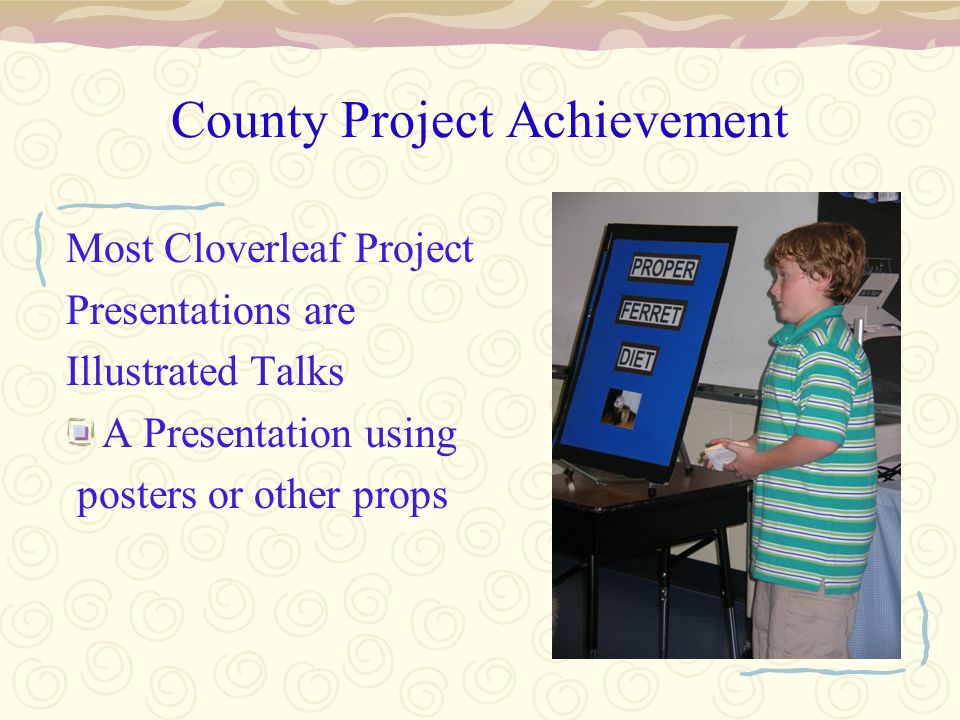 County Project Achievement

Most Cloverleaf Project Presentations are Illustrated Talks

A Presentation using posters or other props

PROPER
FERRET
DIET